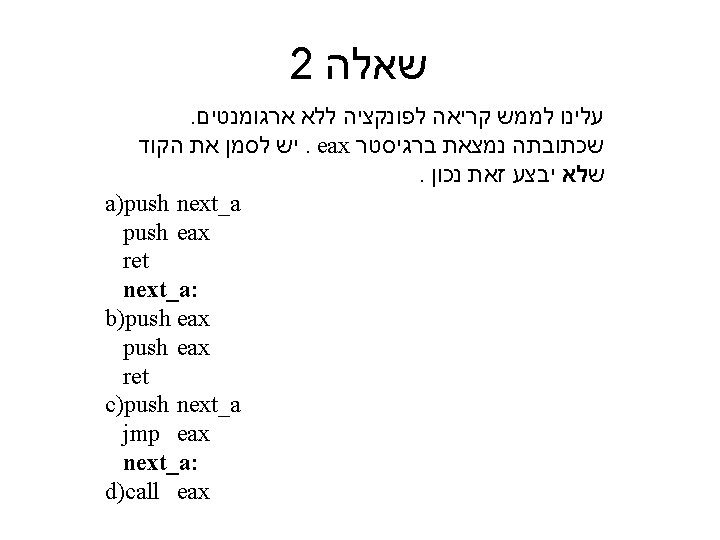 שאלה 2

עלינו לממש קריאה לפונקציה ללא ארגומנטים.
שכתובתה נמצאת ברגיסטר eax . יש לסמן את הקוד שלא יבצע זאת נכון .

a)push next_a
push eax
ret
next_a:
b)push eax
push eax
ret
c)push next_a
jmp eax
next_a:
d)call eax